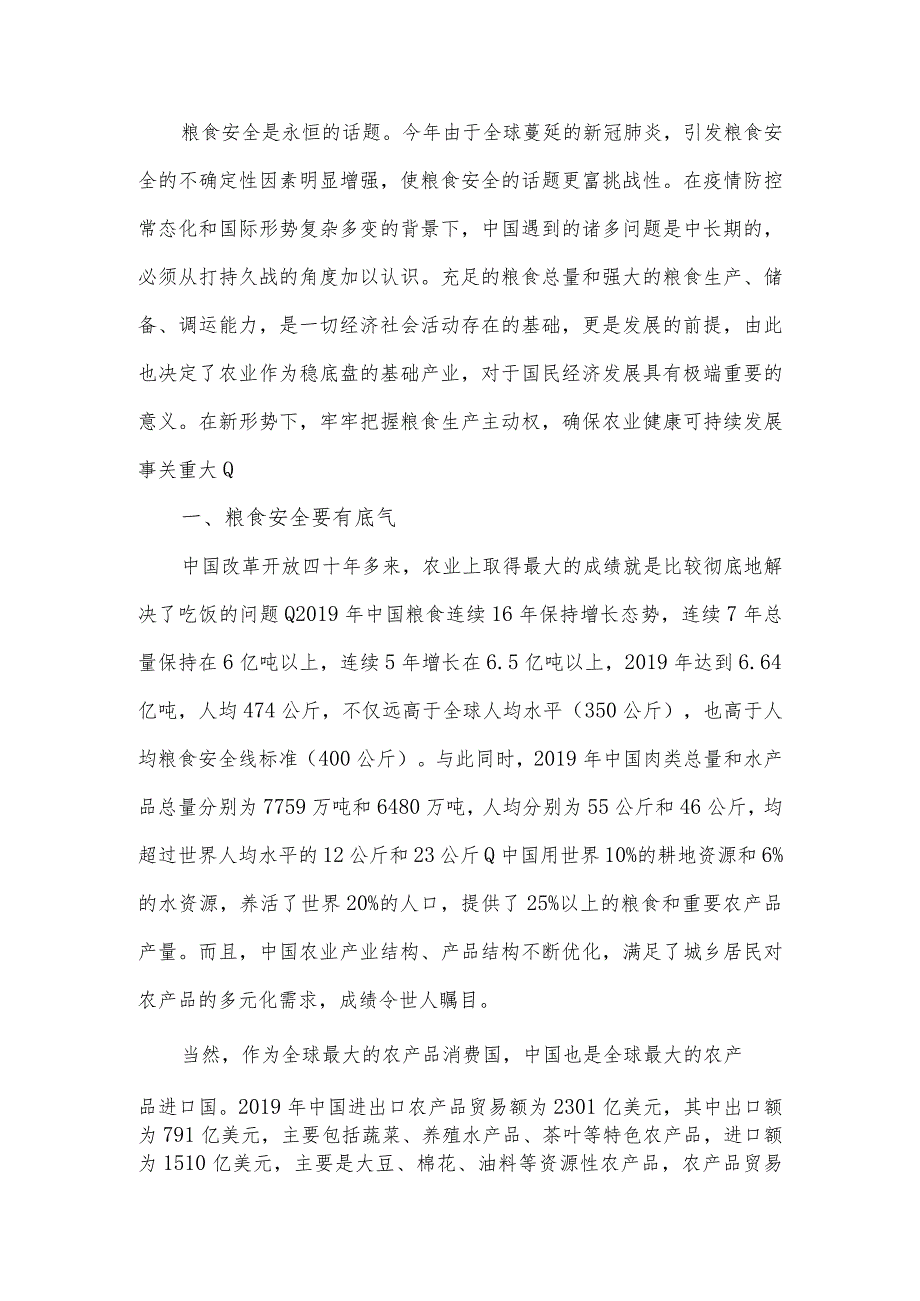 粮食安全是永恒的话题。今年由于全球蔓延的新冠肺炎，引发粮食安全的不确定性因素明显增强，使粮食安全的话题更富挑战性。在疫情防控常态化和国际形势复杂多变的背景下，中国遇到的诸多问题是中长期的，必须从打持久战的角度加以认识。充足的粮食总量和强大的粮食生产、储备、调运能力，是一切经济社会活动存在的基础，更是发展的前提，由此也决定了农业作为稳底盘的基础产业，对于国民经济发展具有极端重要的意义。在新形势下，牢牢把握粮食生产主动权，确保农业健康可持续发展事关重大Q

一、粮食安全要有底气

中国改革开放四十年多来，农业上取得最大的成绩就是比较彻底地解决了吃饭的问题Q2019年中国粮食连续16年保持增长态势，连续7年总量保持在6亿吨以上，连续5年增长在6.5亿吨以上，2019年达到6.64亿吨，人均474公斤，不仅远高于全球人均水平（350公斤），也高于人均粮食安全线标准（400公斤）。与此同时，2019年中国肉类总量和水产品总量分别为7759万吨和6480万吨，人均分别为55公斤和46公斤，均超过世界人均水平的12公斤和23公斤Q中国用世界10%的耕地资源和6%的水资源，养活了世界20%的人口，提供了25%以上的粮食和重要农产品产量。而且，中国农业产业结构、产品结构不断优化，满足了城乡居民对农产品的多元化需求，成绩令世人瞩目。

当然，作为全球最大的农产品消费国，中国也是全球最大的农产品进口国。2019年中国进出口农产品贸易额为2301亿美元，其中出口额为791亿美元，主要包括蔬菜、养殖水产品、茶叶等特色农产品，进口额为1510亿美元，主要是大豆、棉花、油料等资源性农产品，农产品贸易